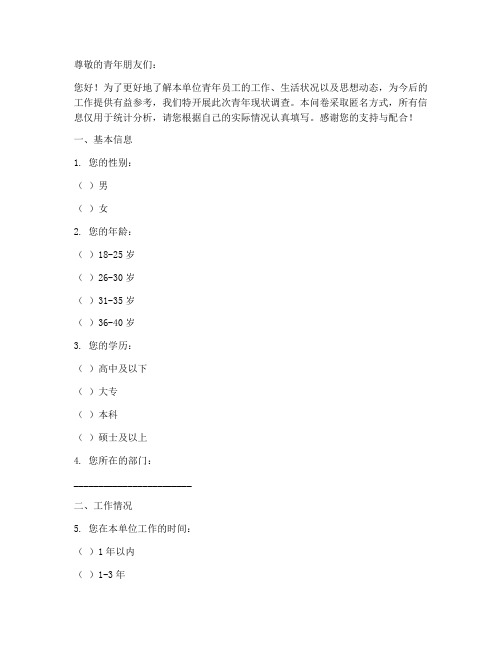 尊敬的青年朋友们：

您好！为了更好地了解本单位青年员工的工作、生活状况以及思想动态，为今后的工作提供有益参考，我们特开展此次青年现状调查。本问卷采取匿名方式，所有信息仅用于统计分析，请您根据自己的实际情况认真填写。感谢您的支持与配合！

一、基本信息

1. 您的性别：

（ ）男

（ ）女

2. 您的年龄：

（ ）18-25 岁

（ ）26-30 岁

（ ）31-35 岁

（ ）36-40 岁

3. 您的学历：

（ ）高中及以下

（ ）大专

（ ）本科

（ ）硕士及以上

4. 您所在的部门：

______________________

二、工作情况

5. 您在本单位工作的时间：

（ ）1 年以内

（ ）1-3 年